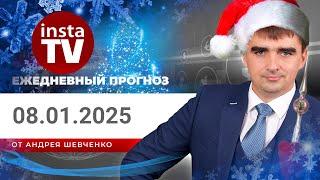 insta TV

ЕЖЕДНЕВНЫЙ ПРОГНОЗ

08.01.2025

ОТ АНДРЕЯ ШЕВЧЕНКО